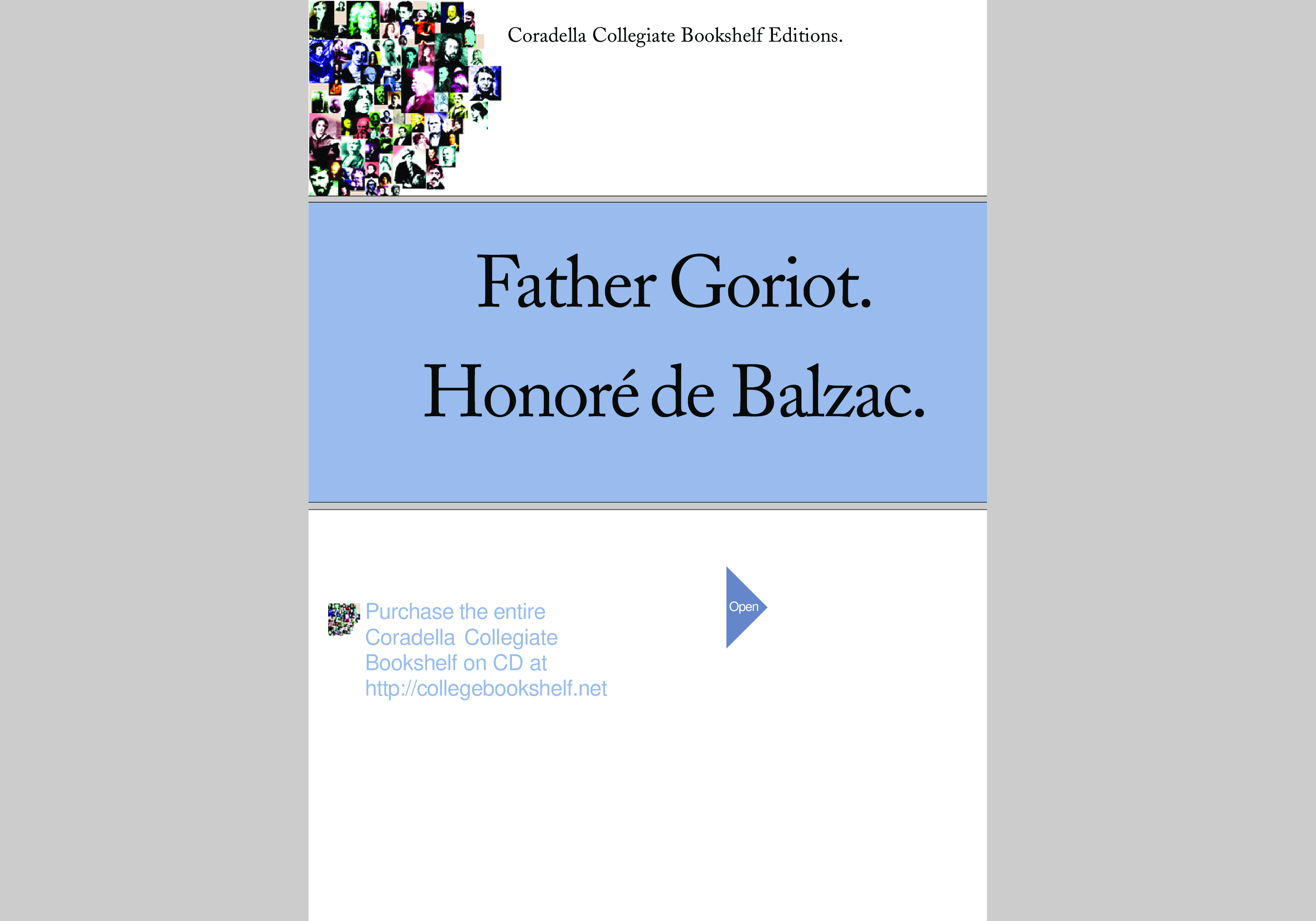 Coradella Collegiate Bookshelf Editions.

Father Goriot.

Honoré de Balzac.

Purchase the entire Coradella Collegiate Bookshelf on CD at http://collegebookshelf.net

Open